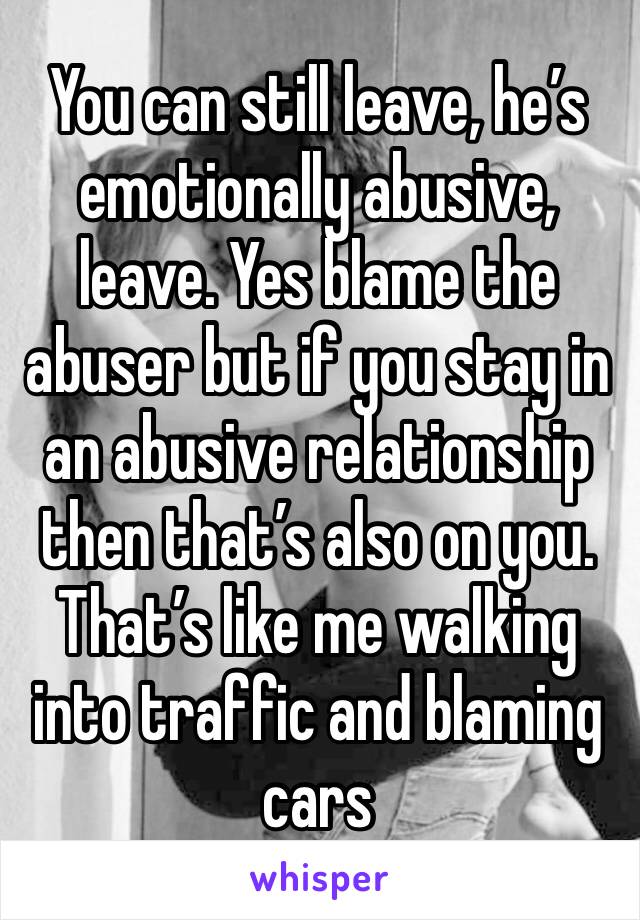 You can still leave, he’s emotionally abusive, leave. Yes blame the abuser but if you stay in an abusive relationship then that’s also on you. That’s like me walking into traffic and blaming cars

whisper